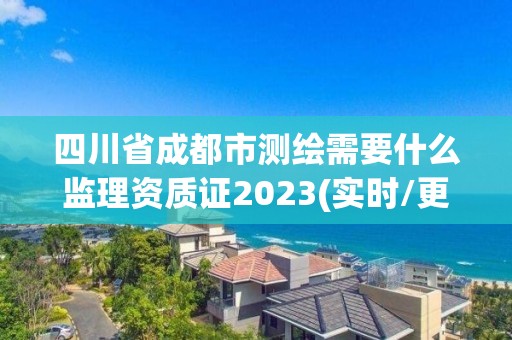 四川省成都市测绘需要什么监理资质证2023(实时/更